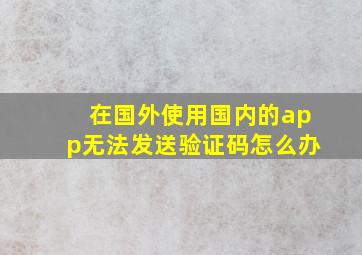 在国外使用国内的app无法发送验证码怎么办